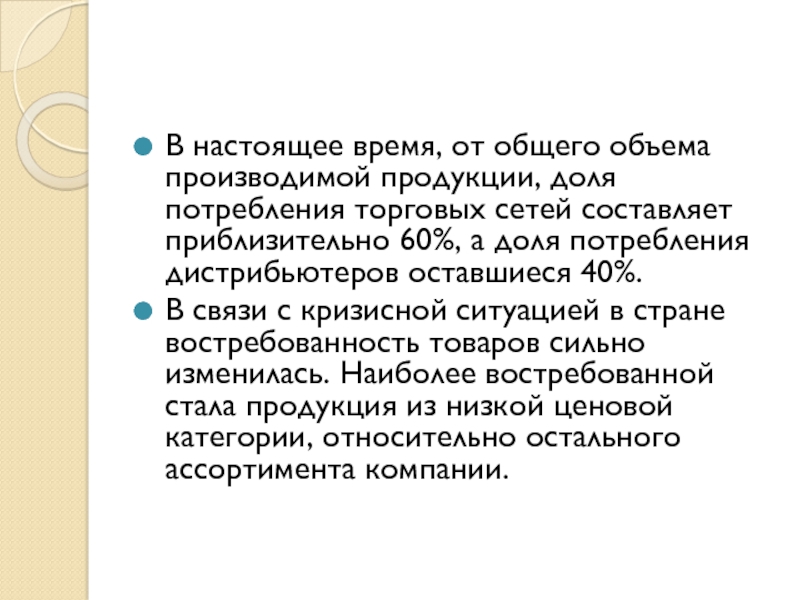 В настоящее время, от общего объема производимой продукции, доля потребления торговых сетей составляет приблизительно 60%, а доля потребления дистрибьютеров оставшиеся 40%.

В связи с кризисной ситуацией в стране востребованность товаров сильно изменилась. Наиболее востребованной стала продукция из низкой ценовой категории, относительно остального ассортимента компании.